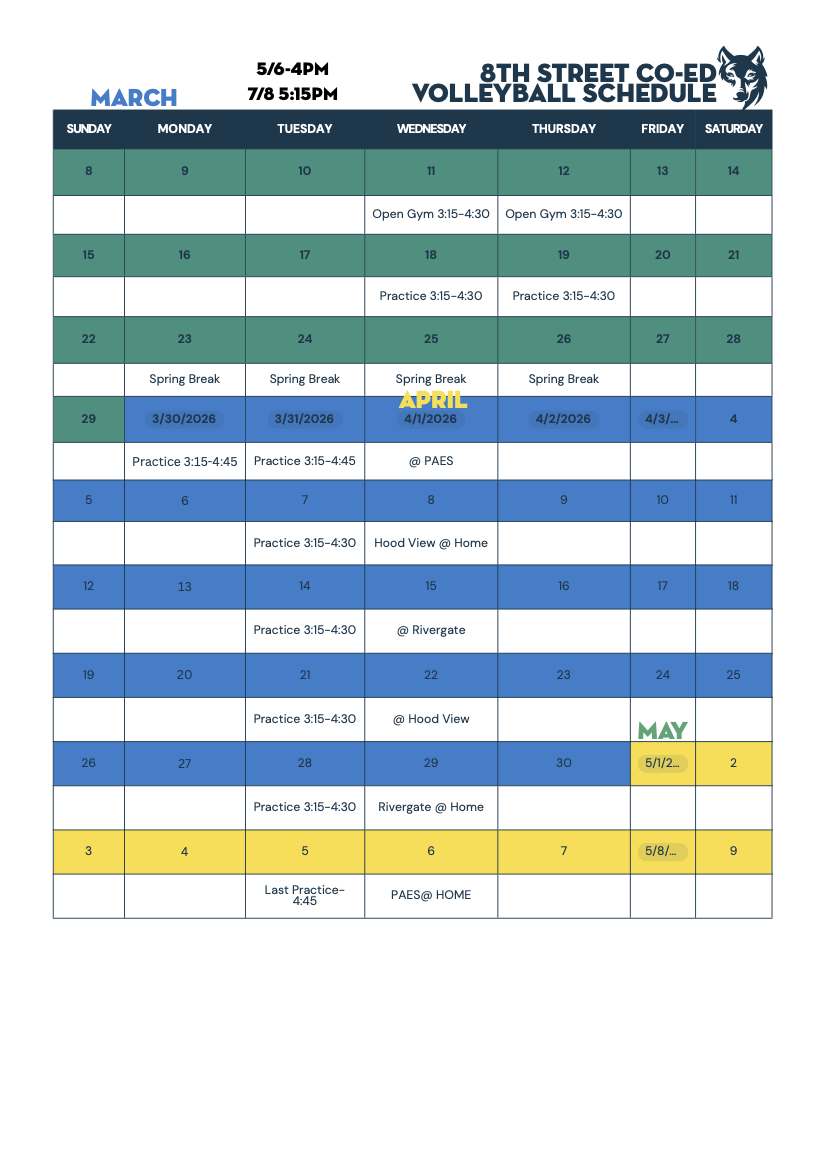 5/6-4PM
7/8 5:15PM

8TH STREET CO-ED
VOLLEYBALL SCHEDULE

MARCH

| SUNDAY | MONDAY | TUESDAY | WEDNESDAY | THURSDAY | FRIDAY | SATURDAY |
|---|---|---|---|---|---|---|
| 8 | 9 | 10 | 11 | 12 | 13 | 14 |
| | | | Open Gym 3:15-4:30 | Open Gym 3:15-4:30 | | |
| 15 | 16 | 17 | 18 | 19 | 20 | 21 |
| | | | Practice 3:15-4:30 | Practice 3:15-4:30 | | |
| 22 | 23 | 24 | 25 | 26 | 27 | 28 |
| | Spring Break | Spring Break | Spring Break | Spring Break | | |
| 29 | 3/30/2026 | 3/31/2026 | APRIL 4/1/2026 | 4/2/2026 | 4/3/... | 4 |
| | Practice 3:15-4:45 | Practice 3:15-4:45 | @ PAES | | | |
| 5 | 6 | 7 | 8 | 9 | 10 | 11 |
| | | Practice 3:15-4:30 | Hood View @ Home | | | |
| 12 | 13 | 14 | 15 | 16 | 17 | 18 |
| | | Practice 3:15-4:30 | @ Rivergate | | | |
| 19 | 20 | 21 | 22 | 23 | 24 | 25 |
| | | Practice 3:15-4:30 | @ Hood View | | MAY | |
| 26 | 27 | 28 | 29 | 30 | 5/1/2... | 2 |
| | | Practice 3:15-4:30 | Rivergate @ Home | | | |
| 3 | 4 | 5 | 6 | 7 | 5/8/... | 9 |
| | | Last Practice-4:45 | PAES@ HOME | | | |